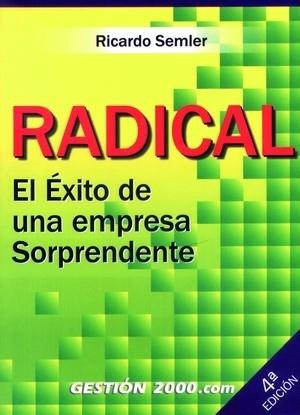 Ricardo Semler

RADICAL

El Éxito de una empresa Sorprendente

GESTIÓN 2000.com

4ª EDICIÓN